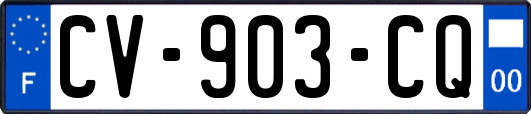 F
CV-903-CQ
00